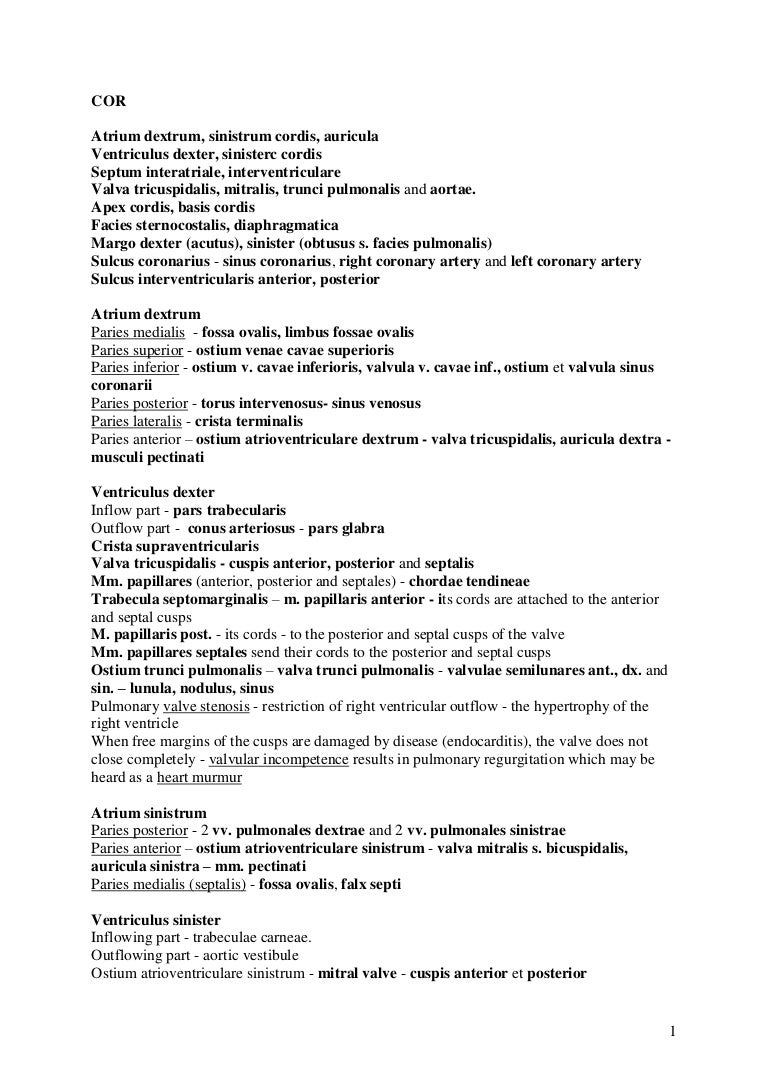 COR

Atrium dextrum, sinistrum cordis, auricula
Ventriculus dexter, sinisterc cordis
Septum interatriale, interventriculare
Valva tricuspidalis, mitralis, trunci pulmonalis and aortae.
Apex cordis, basis cordis
Facies sternocostalis, diaphragmatica
Margo dexter (acutus), sinister (obtusus s. facies pulmonalis)
Sulcus coronarius - sinus coronarius, right coronary artery and left coronary artery
Sulcus interventricularis anterior, posterior

Atrium dextrum
Paries medialis - fossa ovalis, limbus fossae ovalis
Paries superior - ostium venae cavae superioris
Paries inferior - ostium v. cavae inferioris, valvula v. cavae inf., ostium et valvula sinus coronarii
Paries posterior - torus intervenosus- sinus venosus
Paries lateralis - crista terminalis
Paries anterior – ostium atrioventriculare dextrum - valva tricuspidalis, auricula dextra - musculi pectinati

Ventriculus dexter
Inflow part - pars trabecularis
Outflow part - conus arteriosus - pars glabra
Crista supraventricularis
Valva tricuspidalis - cuspis anterior, posterior and septalis
Mm. papillares (anterior, posterior and septales) - chordae tendineae
Trabecula septomarginalis – m. papillaris anterior - its cords are attached to the anterior and septal cusps
M. papillaris post. - its cords - to the posterior and septal cusps of the valve
Mm. papillares septales send their cords to the posterior and septal cusps
Ostium trunci pulmonalis – valva trunci pulmonalis - valvulae semilunares ant., dx. and sin. – lunula, nodulus, sinus
Pulmonary valve stenosis - restriction of right ventricular outflow - the hypertrophy of the right ventricle
When free margins of the cusps are damaged by disease (endocarditis), the valve does not close completely - valvular incompetence results in pulmonary regurgitation which may be heard as a heart murmur

Atrium sinistrum
Paries posterior - 2 vv. pulmonales dextrae and 2 vv. pulmonales sinistrae
Paries anterior – ostium atrioventriculare sinistrum - valva mitralis s. bicuspidalis, auricula sinistra – mm. pectinati
Paries medialis (septalis) - fossa ovalis, falx septi

Ventriculus sinister
Inflowing part - trabeculae carneae.
Outflowing part - aortic vestibule
Ostium atrioventriculare sinistrum - mitral valve - cuspis anterior et posterior

1